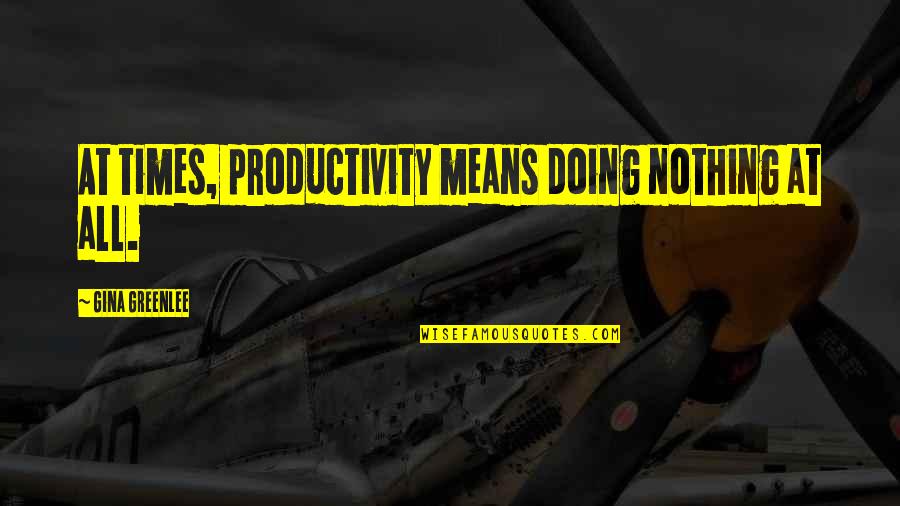 AT TIMES, PRODUCTIVITY MEANS DOING NOTHING AT ALL.

~ GINA GREENLEE

WISEFAMOUSQUOTES.COM